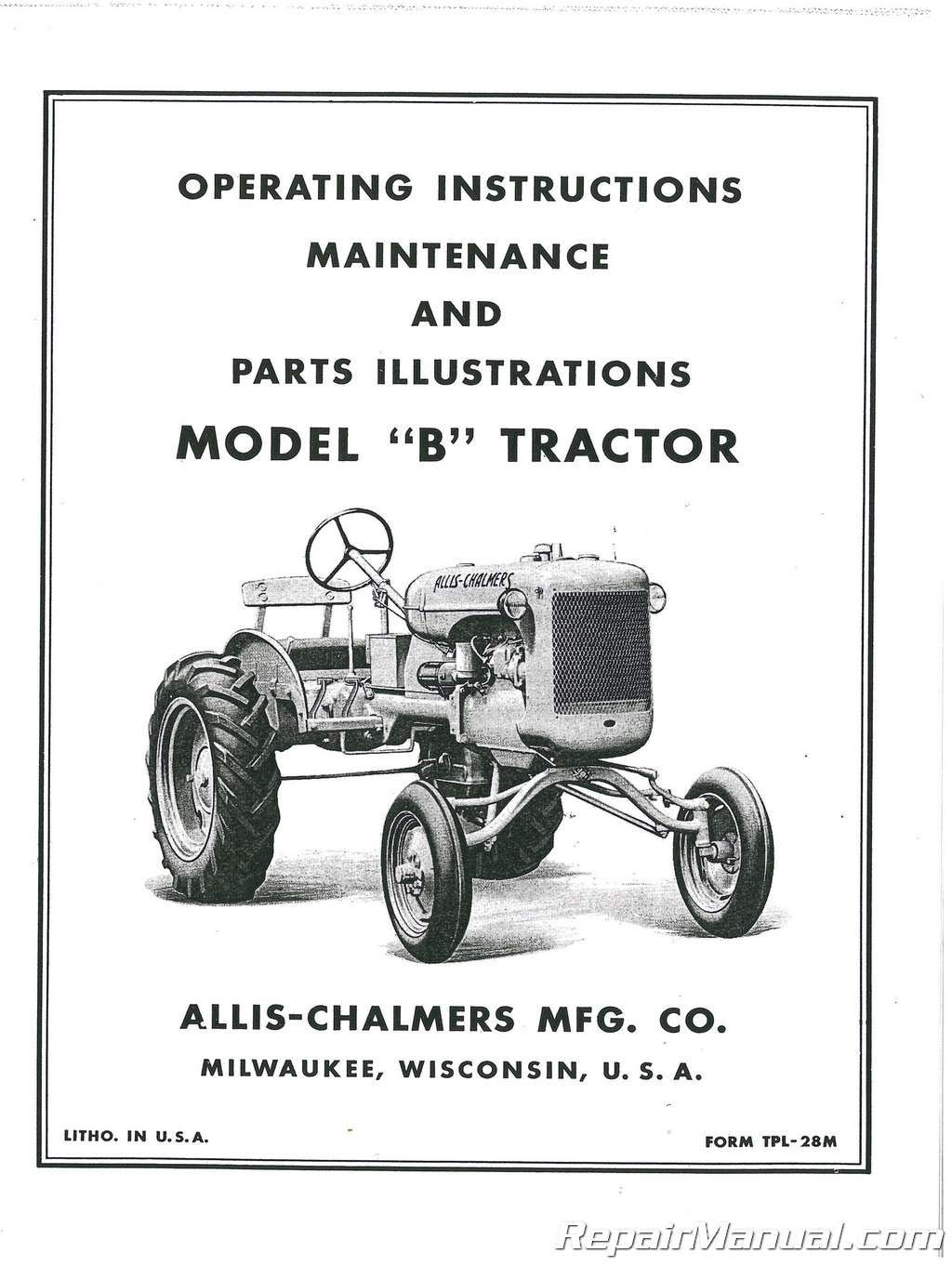 OPERATING INSTRUCTIONS

MAINTENANCE

AND

PARTS ILLUSTRATIONS

MODEL "B" TRACTOR

ALLIS-CHALMERS

ALLIS-CHALMERS MFG. CO.

MILWAUKEE, WISCONSIN, U. S. A.

LITHO. IN U.S.A.

FORM TPL-28M

RepairManual.com